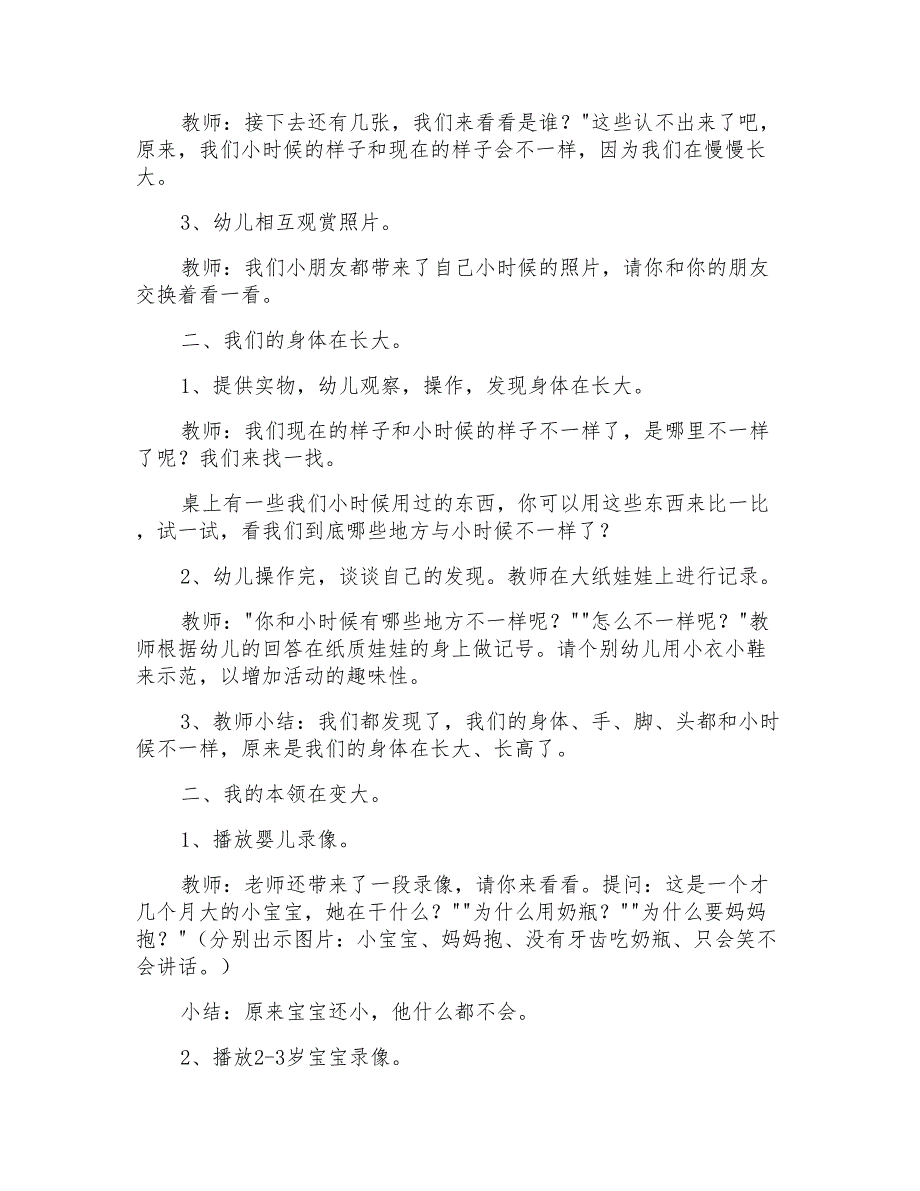 教师：接下去还有几张，我们来看看是谁？"这些认不出来了吧，原来，我们小时候的样子和现在的样子会不一样，因为我们在慢慢长大。

3、幼儿相互观赏照片。

教师：我们小朋友都带来了自己小时候的照片，请你和你的朋友交换着看一看。

二、我们的身体在长大。

1、提供实物，幼儿观察，操作，发现身体在长大。

教师：我们现在的样子和小时候的样子不一样了，是哪里不一样了呢？我们来找一找。

桌上有一些我们小时候用过的东西，你可以用这些东西来比一比，试一试，看我们到底哪些地方与小时候不一样了？

2、幼儿操作完，谈谈自己的发现。教师在大纸娃娃上进行记录。

教师："你和小时候有哪些地方不一样呢？""怎么不一样呢？"教师根据幼儿的回答在纸质娃娃的身上做记号。请个别幼儿用小衣小鞋来示范，以增加活动的趣味性。

3、教师小结：我们都发现了，我们的身体、手、脚、头都和小时候不一样，原来是我们的身体在长大、长高了。

二、我的本领在变大。

1、播放婴儿录像。

教师：老师还带来了一段录像，请你来看看。提问：这是一个才几个月大的小宝宝，她在干什么？""为什么用奶瓶？""为什么要妈妈抱？"（分别出示图片：小宝宝、妈妈抱、没有牙齿吃奶瓶、只会笑不会讲话。）

小结：原来宝宝还小，他什么都不会。

2、播放2-3岁宝宝录像。